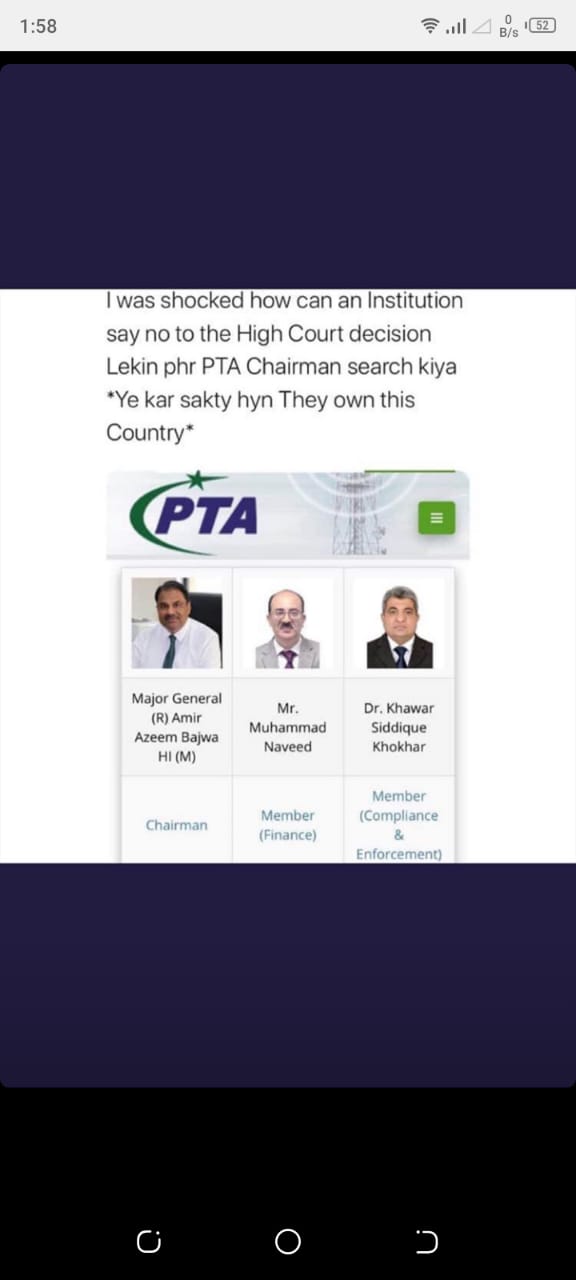 1:58

0 B/s 52

I was shocked how can an Institution say no to the High Court decision Lekin phr PTA Chairman search kiya *Ye kar sakty hyn They own this Country*

PTA

| Major General (R) Amir Azeem Bajwa HI (M) | Mr. Muhammad Naveed | Dr. Khawar Siddique Khokhar |
|---|---|---|
| Chairman | Member (Finance) | Member (Compliance & Enforcement) |